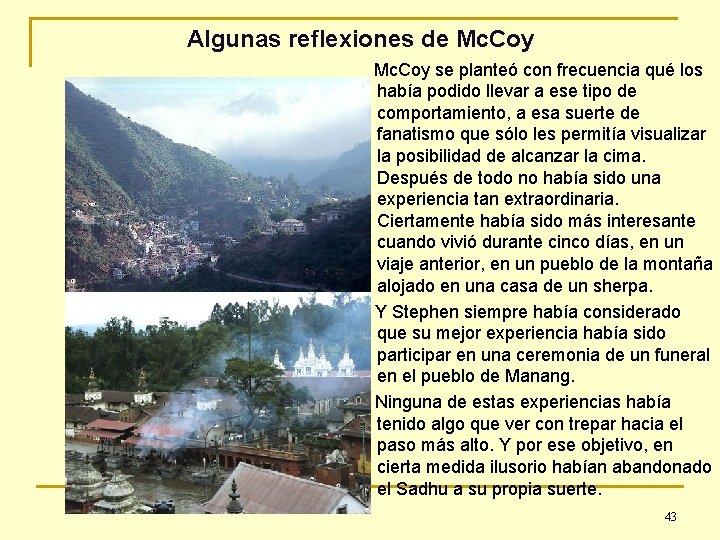 Algunas reflexiones de McCoy

McCoy se planteó con frecuencia qué los había podido llevar a ese tipo de comportamiento, a esa suerte de fanatismo que sólo les permitía visualizar la posibilidad de alcanzar la cima. Después de todo no había sido una experiencia tan extraordinaria. Ciertamente había sido más interesante cuando vivió durante cinco días, en un viaje anterior, en un pueblo de la montaña alojado en una casa de un sherpa.

Y Stephen siempre había considerado que su mejor experiencia había sido participar en una ceremonia de un funeral en el pueblo de Manang.

Ninguna de estas experiencias había tenido algo que ver con trepar hacia el paso más alto. Y por ese objetivo, en cierta medida ilusorio habían abandonado el Sadhu a su propia suerte.

43